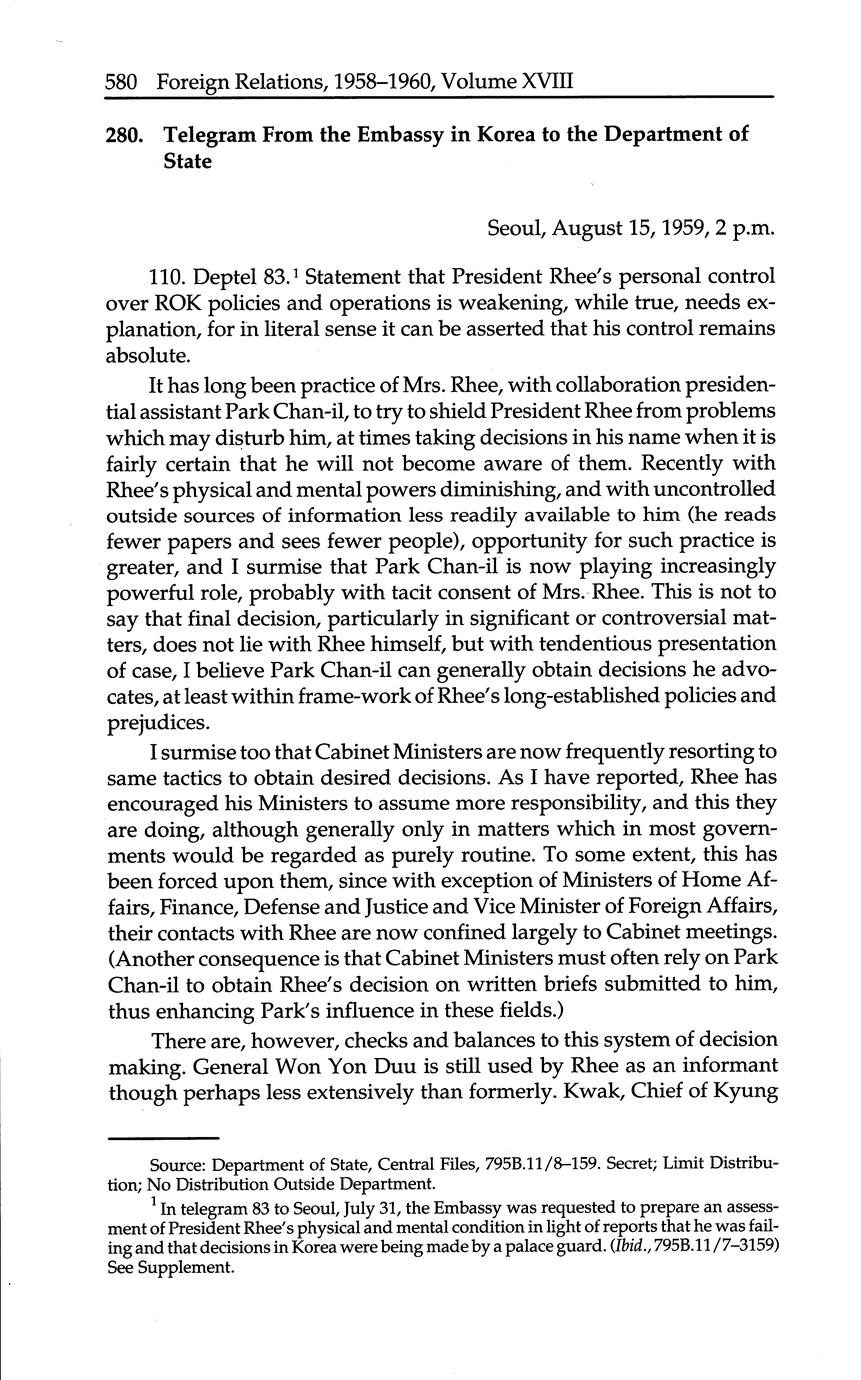 580 Foreign Relations, 1958–1960, Volume XVIII

280. Telegram From the Embassy in Korea to the Department of State

Seoul, August 15, 1959, 2 p.m.

110. Deptel 83.$^1$ Statement that President Rhee's personal control over ROK policies and operations is weakening, while true, needs explanation, for in literal sense it can be asserted that his control remains absolute.

It has long been practice of Mrs. Rhee, with collaboration presidential assistant Park Chan-il, to try to shield President Rhee from problems which may disturb him, at times taking decisions in his name when it is fairly certain that he will not become aware of them. Recently with Rhee's physical and mental powers diminishing, and with uncontrolled outside sources of information less readily available to him (he reads fewer papers and sees fewer people), opportunity for such practice is greater, and I surmise that Park Chan-il is now playing increasingly powerful role, probably with tacit consent of Mrs. Rhee. This is not to say that final decision, particularly in significant or controversial matters, does not lie with Rhee himself, but with tendentious presentation of case, I believe Park Chan-il can generally obtain decisions he advocates, at least within frame-work of Rhee's long-established policies and prejudices.

I surmise too that Cabinet Ministers are now frequently resorting to same tactics to obtain desired decisions. As I have reported, Rhee has encouraged his Ministers to assume more responsibility, and this they are doing, although generally only in matters which in most governments would be regarded as purely routine. To some extent, this has been forced upon them, since with exception of Ministers of Home Affairs, Finance, Defense and Justice and Vice Minister of Foreign Affairs, their contacts with Rhee are now confined largely to Cabinet meetings. (Another consequence is that Cabinet Ministers must often rely on Park Chan-il to obtain Rhee's decision on written briefs submitted to him, thus enhancing Park's influence in these fields.)

There are, however, checks and balances to this system of decision making. General Won Yon Duu is still used by Rhee as an informant though perhaps less extensively than formerly. Kwak, Chief of Kyung

Source: Department of State, Central Files, 795B.11/8–159. Secret; Limit Distribution; No Distribution Outside Department.

$^1$ In telegram 83 to Seoul, July 31, the Embassy was requested to prepare an assessment of President Rhee's physical and mental condition in light of reports that he was failing and that decisions in Korea were being made by a palace guard. (Ibid., 795B.11/7–3159) See Supplement.